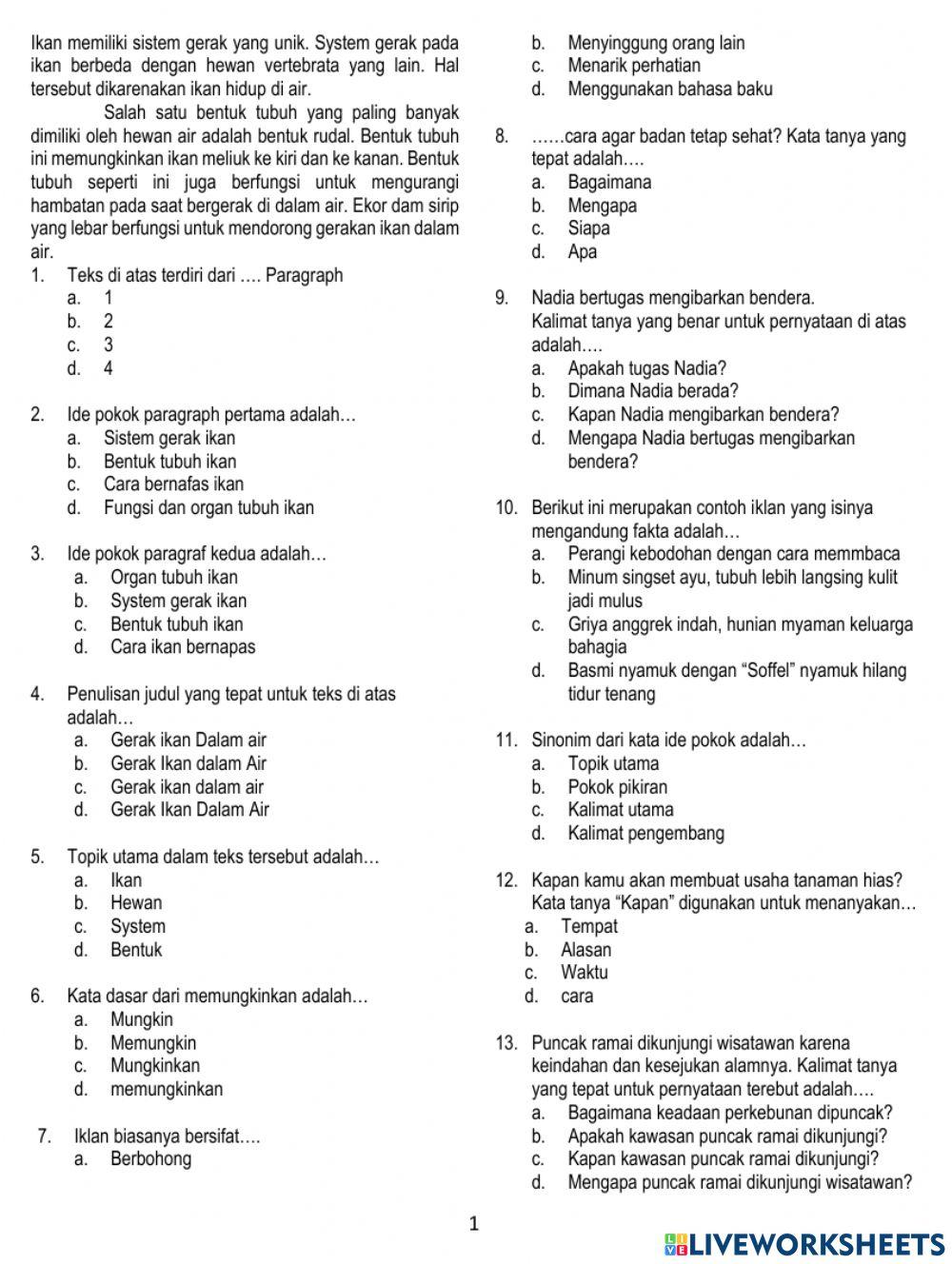 Ikan memiliki sistem gerak yang unik. System gerak pada ikan berbeda dengan hewan vertebrata yang lain. Hal tersebut dikarenakan ikan hidup di air.

Salah satu bentuk tubuh yang paling banyak dimiliki oleh hewan air adalah bentuk rudal. Bentuk tubuh ini memungkinkan ikan meliuk ke kiri dan ke kanan. Bentuk tubuh seperti ini juga berfungsi untuk mengurangi hambatan pada saat bergerak di dalam air. Ekor dam sirip yang lebar berfungsi untuk mendorong gerakan ikan dalam air.

1. Teks di atas terdiri dari …. Paragraph
a. 1
b. 2
c. 3
d. 4

2. Ide pokok paragraph pertama adalah…
a. Sistem gerak ikan
b. Bentuk tubuh ikan
c. Cara bernafas ikan
d. Fungsi dan organ tubuh ikan

3. Ide pokok paragraf kedua adalah…
a. Organ tubuh ikan
b. System gerak ikan
c. Bentuk tubuh ikan
d. Cara ikan bernapas

4. Penulisan judul yang tepat untuk teks di atas adalah…
a. Gerak ikan Dalam air
b. Gerak Ikan dalam Air
c. Gerak ikan dalam air
d. Gerak Ikan Dalam Air

5. Topik utama dalam teks tersebut adalah…
a. Ikan
b. Hewan
c. System
d. Bentuk

6. Kata dasar dari memungkinkan adalah…
a. Mungkin
b. Memungkin
c. Mungkinkan
d. memungkinkan

7. Iklan biasanya bersifat….
a. Berbohong
b. Menyinggung orang lain
c. Menarik perhatian
d. Menggunakan bahasa baku

8. ……cara agar badan tetap sehat? Kata tanya yang tepat adalah….
a. Bagaimana
b. Mengapa
c. Siapa
d. Apa

9. Nadia bertugas mengibarkan bendera.
Kalimat tanya yang benar untuk pernyataan di atas adalah….
a. Apakah tugas Nadia?
b. Dimana Nadia berada?
c. Kapan Nadia mengibarkan bendera?
d. Mengapa Nadia bertugas mengibarkan bendera?

10. Berikut ini merupakan contoh iklan yang isinya mengandung fakta adalah…
a. Perangi kebodohan dengan cara memmbaca
b. Minum singset ayu, tubuh lebih langsing kulit jadi mulus
c. Griya anggrek indah, hunian myaman keluarga bahagia
d. Basmi nyamuk dengan “Soffel” nyamuk hilang tidur tenang

11. Sinonim dari kata ide pokok adalah…
a. Topik utama
b. Pokok pikiran
c. Kalimat utama
d. Kalimat pengembang

12. Kapan kamu akan membuat usaha tanaman hias? Kata tanya “Kapan” digunakan untuk menanyakan…
a. Tempat
b. Alasan
c. Waktu
d. cara

13. Puncak ramai dikunjungi wisatawan karena keindahan dan kesejukan alamnya. Kalimat tanya yang tepat untuk pernyataan terebut adalah….
a. Bagaimana keadaan perkebunan dipuncak?
b. Apakah kawasan puncak ramai dikunjungi?
c. Kapan kawasan puncak ramai dikunjungi?
d. Mengapa puncak ramai dikunjungi wisatawan?

1

LIVEWORKSHEETS